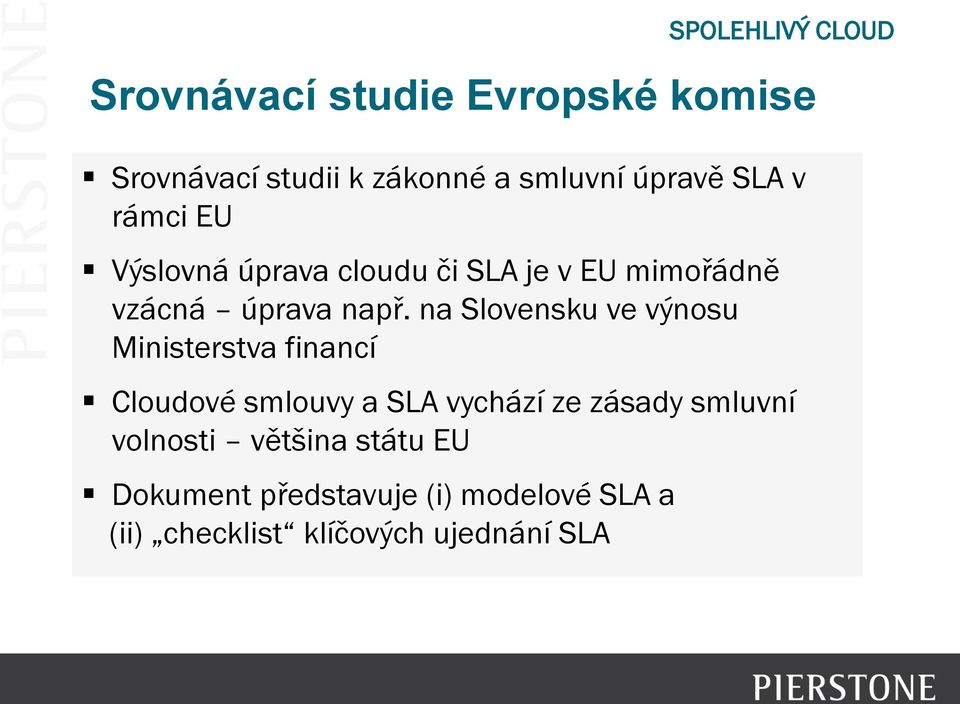 PIERSTONE

SPOLEHLIVÝ CLOUD

Srovnávací studie Evropské komise

▪ Srovnávací studii k zákonné a smluvní úpravě SLA v rámci EU

▪ Výslovná úprava cloudu či SLA je v EU mimořádně vzácná – úprava např. na Slovensku ve výnosu Ministerstva financí

▪ Cloudové smlouvy a SLA vychází ze zásady smluvní volnosti – většina státu EU

▪ Dokument představuje (i) modelové SLA a (ii) „checklist“ klíčových ujednání SLA

PIERSTONE